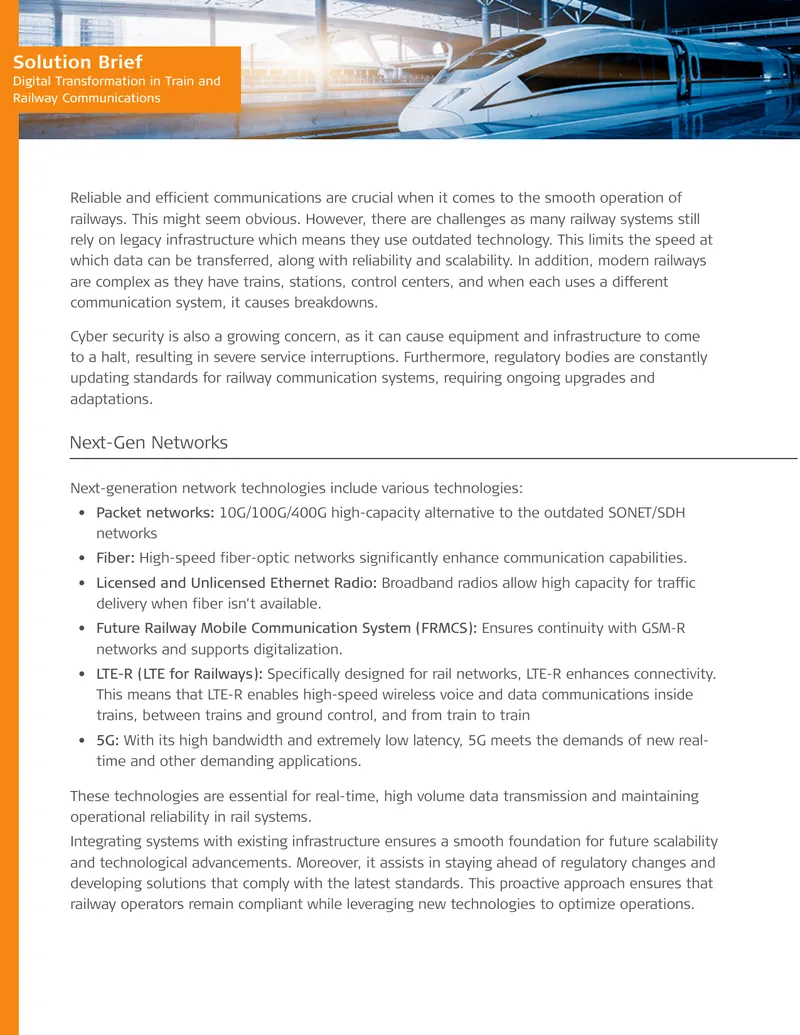 Solution Brief
Digital Transformation in Train and Railway Communications

Reliable and efficient communications are crucial when it comes to the smooth operation of railways. This might seem obvious. However, there are challenges as many railway systems still rely on legacy infrastructure which means they use outdated technology. This limits the speed at which data can be transferred, along with reliability and scalability. In addition, modern railways are complex as they have trains, stations, control centers, and when each uses a different communication system, it causes breakdowns.

Cyber security is also a growing concern, as it can cause equipment and infrastructure to come to a halt, resulting in severe service interruptions. Furthermore, regulatory bodies are constantly updating standards for railway communication systems, requiring ongoing upgrades and adaptations.

Next-Gen Networks

Next-generation network technologies include various technologies:

• Packet networks: 10G/100G/400G high-capacity alternative to the outdated SONET/SDH networks
• Fiber: High-speed fiber-optic networks significantly enhance communication capabilities.
• Licensed and Unlicensed Ethernet Radio: Broadband radios allow high capacity for traffic delivery when fiber isn't available.
• Future Railway Mobile Communication System (FRMCS): Ensures continuity with GSM-R networks and supports digitalization.
• LTE-R (LTE for Railways): Specifically designed for rail networks, LTE-R enhances connectivity. This means that LTE-R enables high-speed wireless voice and data communications inside trains, between trains and ground control, and from train to train
• 5G: With its high bandwidth and extremely low latency, 5G meets the demands of new real-time and other demanding applications.

These technologies are essential for real-time, high volume data transmission and maintaining operational reliability in rail systems.

Integrating systems with existing infrastructure ensures a smooth foundation for future scalability and technological advancements. Moreover, it assists in staying ahead of regulatory changes and developing solutions that comply with the latest standards. This proactive approach ensures that railway operators remain compliant while leveraging new technologies to optimize operations.